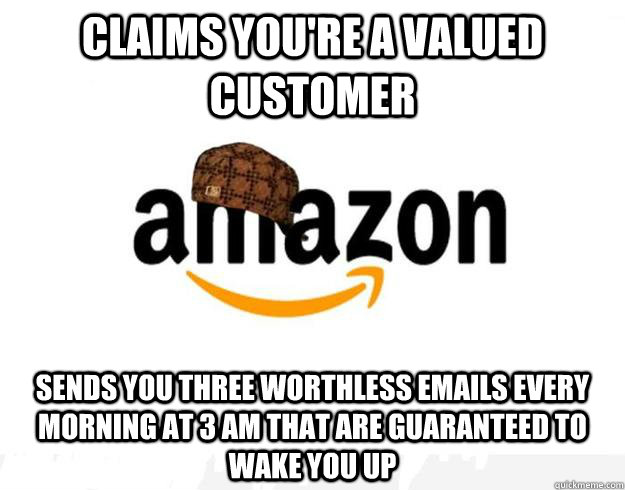 CLAIMS YOU'RE A VALUED CUSTOMER

amazon

SENDS YOU THREE WORTHLESS EMAILS EVERY MORNING AT 3 AM THAT ARE GUARANTEED TO WAKE YOU UP

quickmeme.com